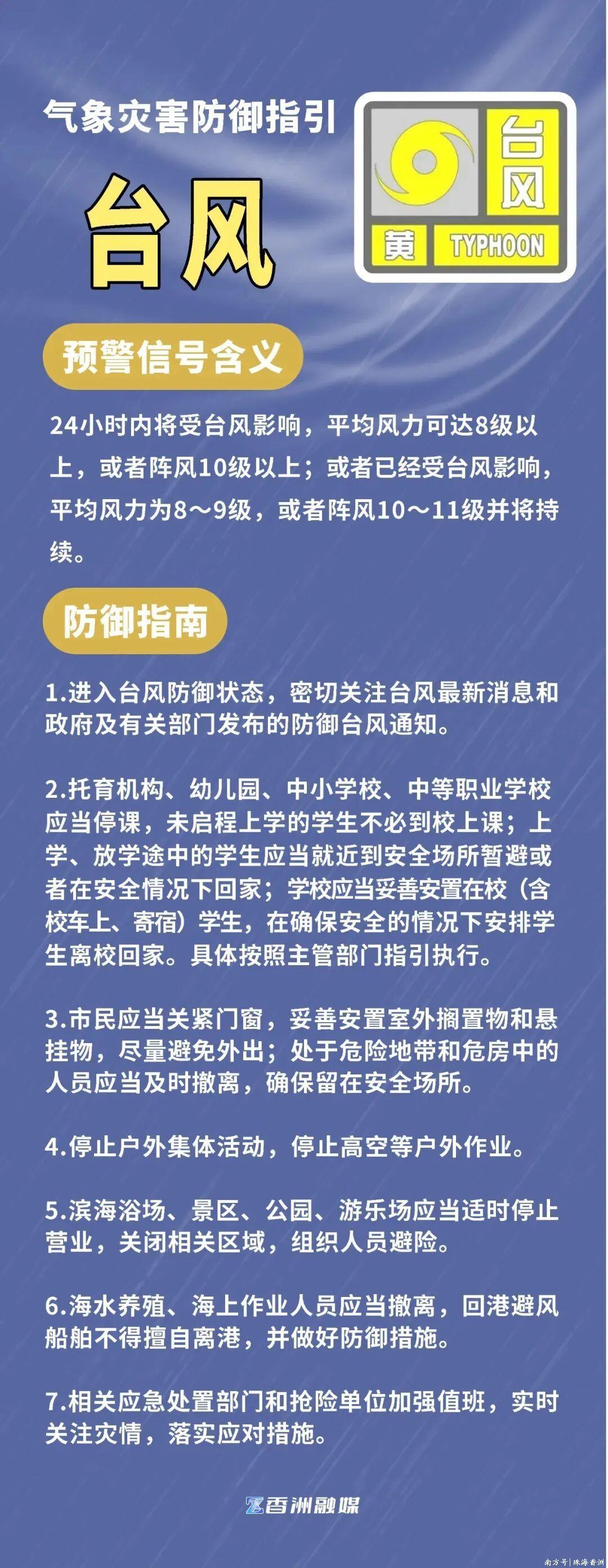 气象灾害防御指引

台风

台风
黄 TYPHOON

预警信号含义

24小时内将受台风影响，平均风力可达8级以上，或者阵风10级以上；或者已经受台风影响，平均风力为8～9级，或者阵风10～11级并将持续。

防御指南

1.进入台风防御状态，密切关注台风最新消息和政府及有关部门发布的防御台风通知。

2.托育机构、幼儿园、中小学校、中等职业学校应当停课，未启程上学的学生不必到校上课；上学、放学途中的学生应当就近到安全场所暂避或者在安全情况下回家；学校应当妥善安置在校（含校车上、寄宿）学生，在确保安全的情况下安排学生离校回家。具体按照主管部门指引执行。

3.市民应当关紧门窗，妥善安置室外搁置物和悬挂物，尽量避免外出；处于危险地带和危房中的人员应当及时撤离，确保留在安全场所。

4.停止户外集体活动，停止高空等户外作业。

5.滨海浴场、景区、公园、游乐场应当适时停止营业，关闭相关区域，组织人员避险。

6.海水养殖、海上作业人员应当撤离，回港避风船舶不得擅自离港，并做好防御措施。

7.相关应急处置部门和抢险单位加强值班，实时关注灾情，落实应对措施。

香洲融媒

南方号 | 珠海香洲